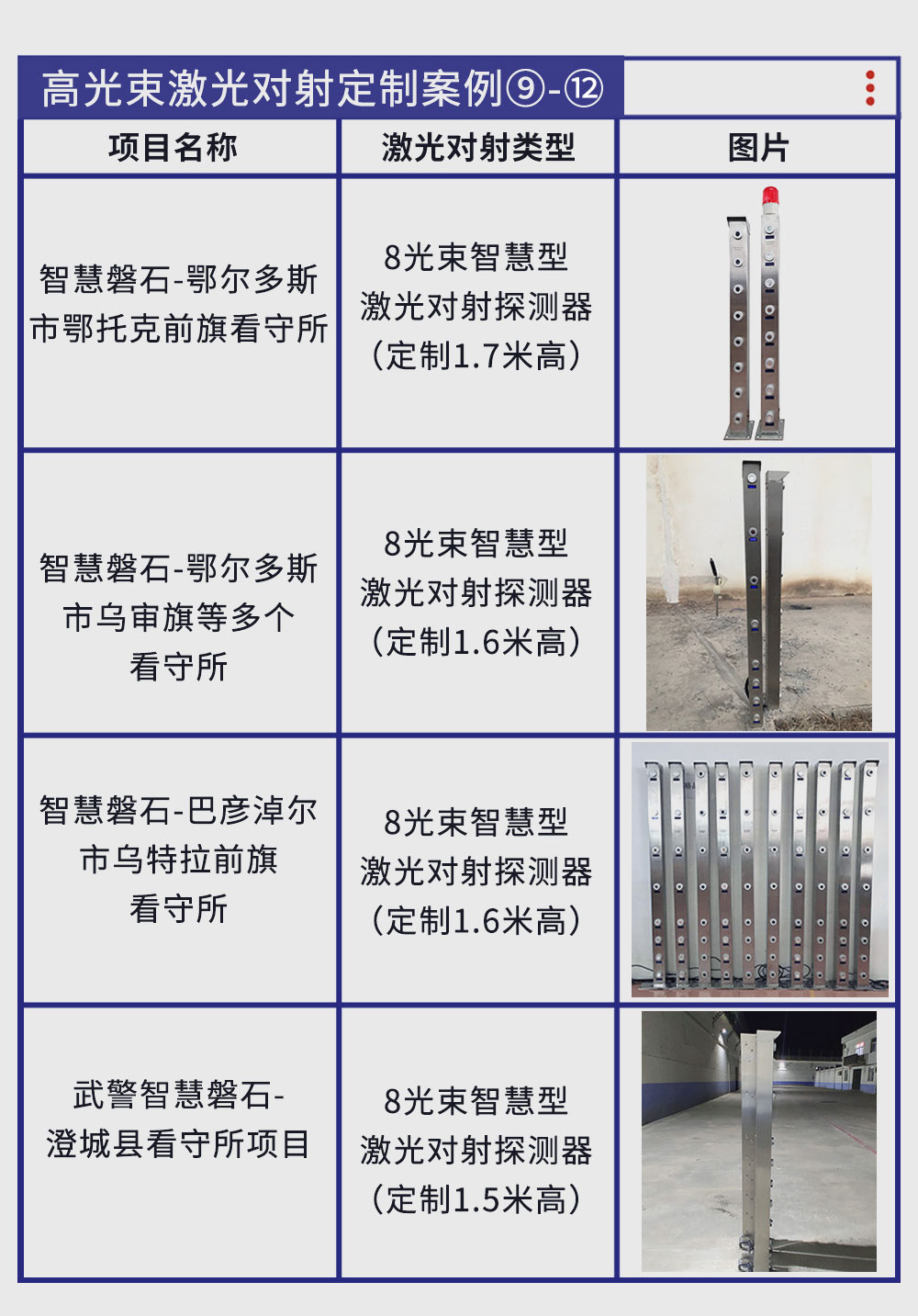 高光束激光对射定制案例⑨-⑫

| 项目名称 | 激光对射类型 | 图片 |
|---|---|---|
| 智慧磐石-鄂尔多斯市鄂托克前旗看守所 | 8光束智慧型激光对射探测器（定制1.7米高） | |
| 智慧磐石-鄂尔多斯市乌审旗等多个看守所 | 8光束智慧型激光对射探测器（定制1.6米高） | |
| 智慧磐石-巴彦淖尔市乌特拉前旗看守所 | 8光束智慧型激光对射探测器（定制1.6米高） | |
| 武警智慧磐石-澄城县看守所项目 | 8光束智慧型激光对射探测器（定制1.5米高） | |